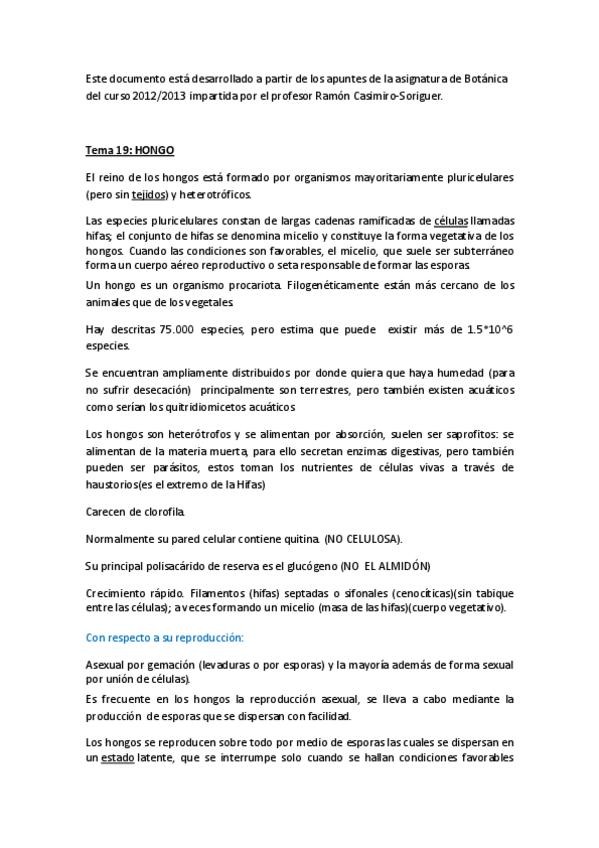 Este documento está desarrollado a partir de los apuntes de la asignatura de Botánica del curso 2012/2013 impartida por el profesor Ramón Casimiro-Soriguer.

Tema 19: HONGO

El reino de los hongos está formado por organismos mayoritariamente pluricelulares (pero sin tejidos) y heterotróficos.

Las especies pluricelulares constan de largas cadenas ramificadas de células llamadas hifas; el conjunto de hifas se denomina micelio y constituye la forma vegetativa de los hongos. Cuando las condiciones son favorables, el micelio, que suele ser subterráneo forma un cuerpo aéreo reproductivo o seta responsable de formar las esporas.

Un hongo es un organismo procariota. Filogenéticamente están más cercano de los animales que de los vegetales.

Hay descritas 75.000 especies, pero estima que puede existir más de 1.5*10^6 especies.

Se encuentran ampliamente distribuidos por donde quiera que haya humedad (para no sufrir desecación) principalmente son terrestres, pero también existen acuáticos como serían los quitridiomicetos acuáticos

Los hongos son heterótrofos y se alimentan por absorción, suelen ser saprofitos: se alimentan de la materia muerta, para ello secretan enzimas digestivas, pero también pueden ser parásitos, estos toman los nutrientes de células vivas a través de haustorios(es el extremo de la Hifas)

Carecen de clorofila.

Normalmente su pared celular contiene quitina. (NO CELULOSA).

Su principal polisacárido de reserva es el glucógeno (NO EL ALMIDÓN)

Crecimiento rápido. Filamentos (hifas) septadas o sifonales (cenocíticas)(sin tabique entre las células); a veces formando un micelio (masa de las hifas)(cuerpo vegetativo).

Con respecto a su reproducción:

Asexual por gemación (levaduras o por esporas) y la mayoría además de forma sexual por unión de células).

Es frecuente en los hongos la reproducción asexual, se lleva a cabo mediante la producción de esporas que se dispersan con facilidad.

Los hongos se reproducen sobre todo por medio de esporas las cuales se dispersan en un estado latente, que se interrumpe solo cuando se hallan condiciones favorables